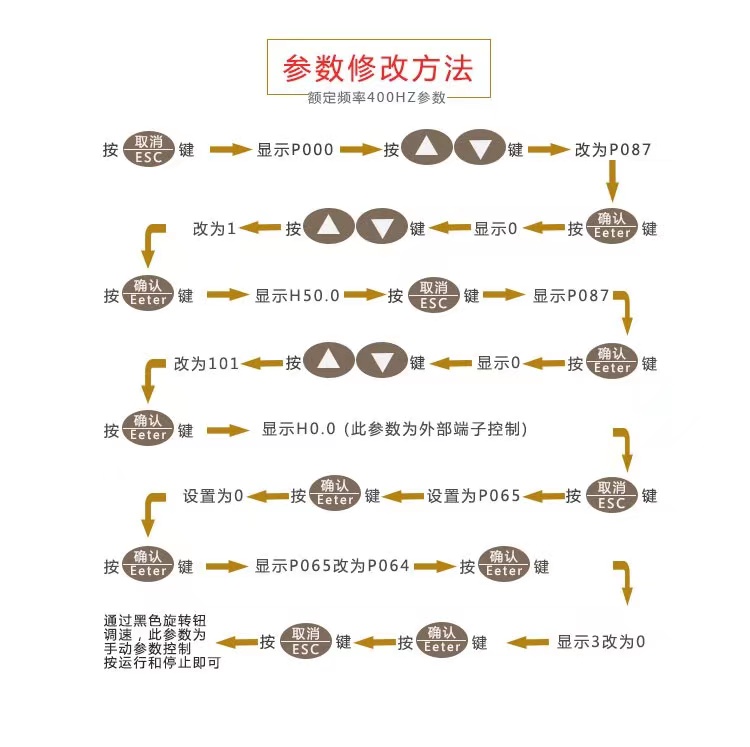 参数修改方法
额定频率400HZ参数

按 取消 ESC 键 显示P000 按 键 改为P087

按 确认 Eeter 键 显示0 按 键 改为1

按 确认 Eeter 键 显示H50.0 按 取消 ESC 键 显示P087

按 确认 Eeter 键 显示0 按 键 改为101

按 确认 Eeter 键 显示H0.0 (此参数为外部端子控制)

按 取消 ESC 键 设置为P065 按 确认 Eeter 键 设置为0

按 确认 Eeter 键 显示P065改为P064 按 确认 Eeter 键

显示3改为0 按 确认 Eeter 键 按 取消 ESC 键

通过黑色旋转钮调速，此参数为手动参数控制按运行和停止即可